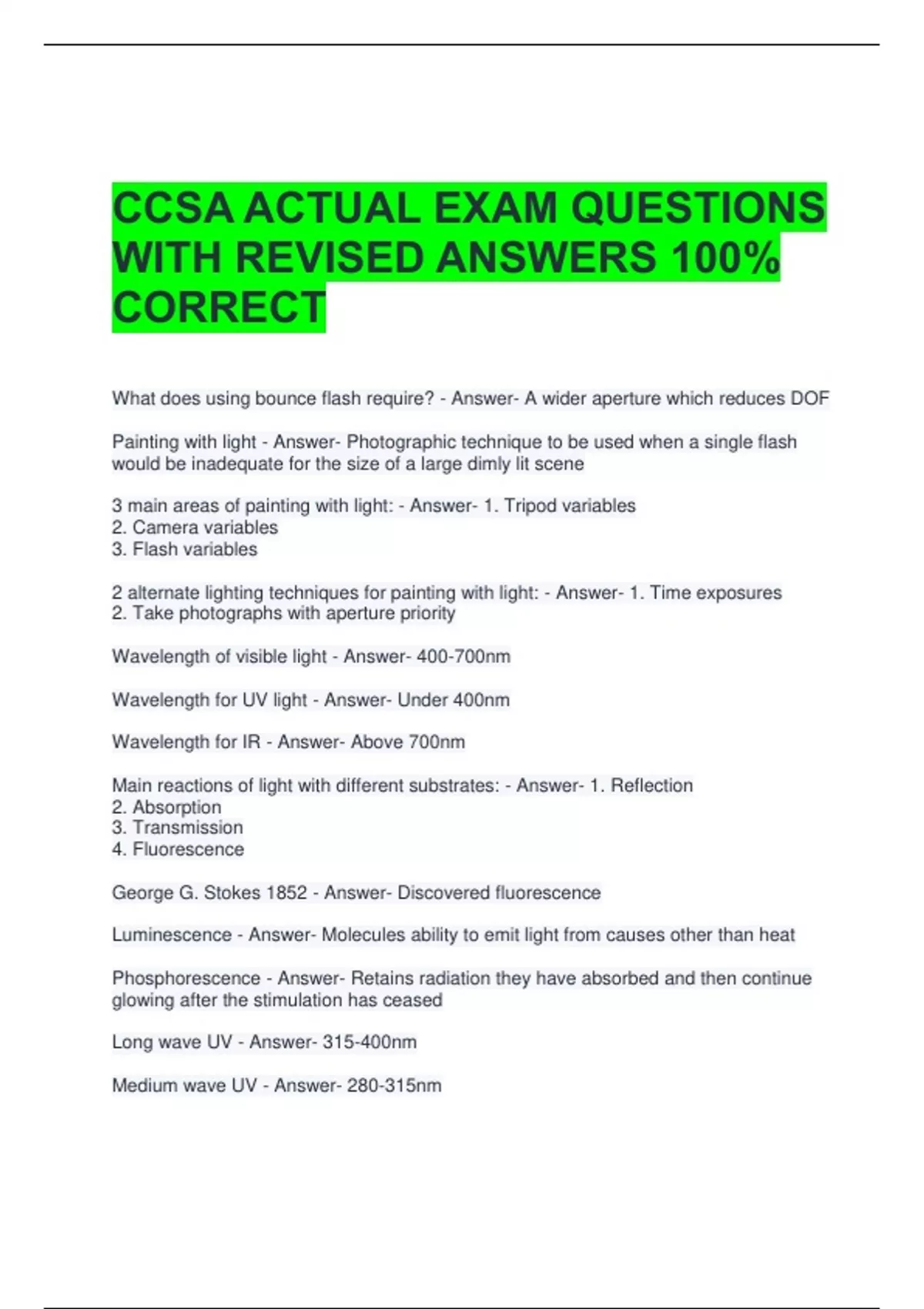 CCSA ACTUAL EXAM QUESTIONS WITH REVISED ANSWERS 100% CORRECT

What does using bounce flash require? - Answer- A wider aperture which reduces DOF

Painting with light - Answer- Photographic technique to be used when a single flash would be inadequate for the size of a large dimly lit scene

3 main areas of painting with light: - Answer- 1. Tripod variables
2. Camera variables
3. Flash variables

2 alternate lighting techniques for painting with light: - Answer- 1. Time exposures
2. Take photographs with aperture priority

Wavelength of visible light - Answer- 400-700nm

Wavelength for UV light - Answer- Under 400nm

Wavelength for IR - Answer- Above 700nm

Main reactions of light with different substrates: - Answer- 1. Reflection
2. Absorption
3. Transmission
4. Fluorescence

George G. Stokes 1852 - Answer- Discovered fluorescence

Luminescence - Answer- Molecules ability to emit light from causes other than heat

Phosphorescence - Answer- Retains radiation they have absorbed and then continue glowing after the stimulation has ceased

Long wave UV - Answer- 315-400nm

Medium wave UV - Answer- 280-315nm